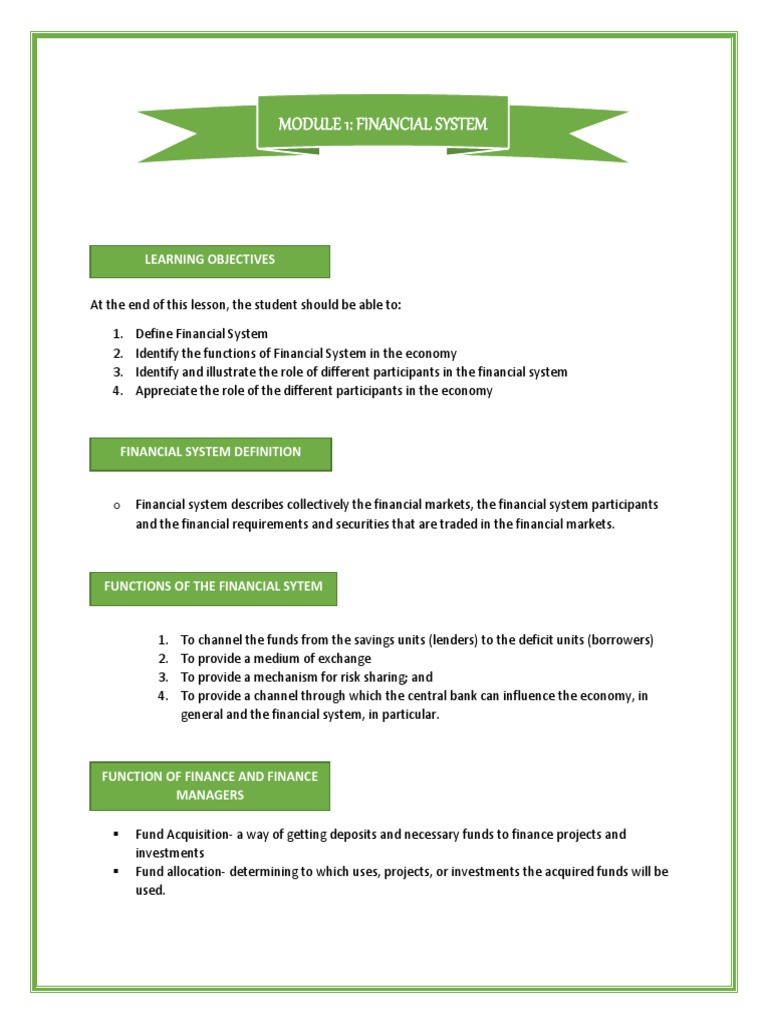 MODULE 1: FINANCIAL SYSTEM

LEARNING OBJECTIVES

At the end of this lesson, the student should be able to:

1. Define Financial System
2. Identify the functions of Financial System in the economy
3. Identify and illustrate the role of different participants in the financial system
4. Appreciate the role of the different participants in the economy

FINANCIAL SYSTEM DEFINITION

o Financial system describes collectively the financial markets, the financial system participants and the financial requirements and securities that are traded in the financial markets.

FUNCTIONS OF THE FINANCIAL SYTEM

1. To channel the funds from the savings units (lenders) to the deficit units (borrowers)
2. To provide a medium of exchange
3. To provide a mechanism for risk sharing; and
4. To provide a channel through which the central bank can influence the economy, in general and the financial system, in particular.

FUNCTION OF FINANCE AND FINANCE MANAGERS

▪ Fund Acquisition- a way of getting deposits and necessary funds to finance projects and investments
▪ Fund allocation- determining to which uses, projects, or investments the acquired funds will be used.